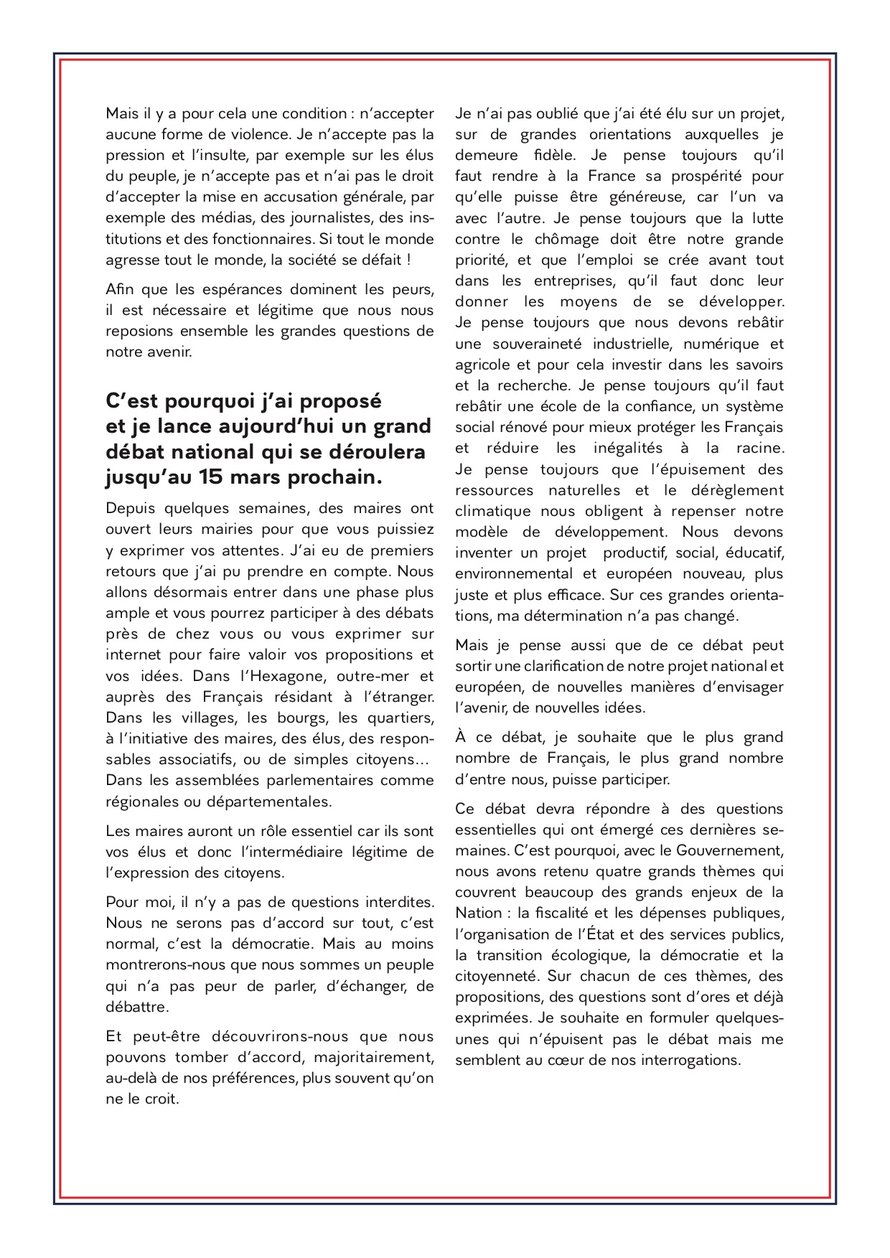 Mais il y a pour cela une condition : n'accepter aucune forme de violence. Je n'accepte pas la pression et l'insulte, par exemple sur les élus du peuple, je n'accepte pas et n'ai pas le droit d'accepter la mise en accusation générale, par exemple des médias, des journalistes, des institutions et des fonctionnaires. Si tout le monde agresse tout le monde, la société se défait !

Afin que les espérances dominent les peurs, il est nécessaire et légitime que nous nous reposions ensemble les grandes questions de notre avenir.

C'est pourquoi j'ai proposé et je lance aujourd'hui un grand débat national qui se déroulera jusqu'au 15 mars prochain.

Depuis quelques semaines, des maires ont ouvert leurs mairies pour que vous puissiez y exprimer vos attentes. J'ai eu de premiers retours que j'ai pu prendre en compte. Nous allons désormais entrer dans une phase plus ample et vous pourrez participer à des débats près de chez vous ou vous exprimer sur internet pour faire valoir vos propositions et vos idées. Dans l'Hexagone, outre-mer et auprès des Français résidant à l'étranger. Dans les villages, les bourgs, les quartiers, à l'initiative des maires, des élus, des responsables associatifs, ou de simples citoyens... Dans les assemblées parlementaires comme régionales ou départementales.

Les maires auront un rôle essentiel car ils sont vos élus et donc l'intermédiaire légitime de l'expression des citoyens.

Pour moi, il n'y a pas de questions interdites. Nous ne serons pas d'accord sur tout, c'est normal, c'est la démocratie. Mais au moins montrerons-nous que nous sommes un peuple qui n'a pas peur de parler, d'échanger, de débattre.

Et peut-être découvrirons-nous que nous pouvons tomber d'accord, majoritairement, au-delà de nos préférences, plus souvent qu'on ne le croit.

Je n'ai pas oublié que j'ai été élu sur un projet, sur de grandes orientations auxquelles je demeure fidèle. Je pense toujours qu'il faut rendre à la France sa prospérité pour qu'elle puisse être généreuse, car l'un va avec l'autre. Je pense toujours que la lutte contre le chômage doit être notre grande priorité, et que l'emploi se crée avant tout dans les entreprises, qu'il faut donc leur donner les moyens de se développer. Je pense toujours que nous devons rebâtir une souveraineté industrielle, numérique et agricole et pour cela investir dans les savoirs et la recherche. Je pense toujours qu'il faut rebâtir une école de la confiance, un système social rénové pour mieux protéger les Français et réduire les inégalités à la racine. Je pense toujours que l'épuisement des ressources naturelles et le dérèglement climatique nous obligent à repenser notre modèle de développement. Nous devons inventer un projet productif, social, éducatif, environnemental et européen nouveau, plus juste et plus efficace. Sur ces grandes orientations, ma détermination n'a pas changé.

Mais je pense aussi que de ce débat peut sortir une clarification de notre projet national et européen, de nouvelles manières d'envisager l'avenir, de nouvelles idées.

À ce débat, je souhaite que le plus grand nombre de Français, le plus grand nombre d'entre nous, puisse participer.

Ce débat devra répondre à des questions essentielles qui ont émergé ces dernières semaines. C'est pourquoi, avec le Gouvernement, nous avons retenu quatre grands thèmes qui couvrent beaucoup des grands enjeux de la Nation : la fiscalité et les dépenses publiques, l'organisation de l'État et des services publics, la transition écologique, la démocratie et la citoyenneté. Sur chacun de ces thèmes, des propositions, des questions sont d'ores et déjà exprimées. Je souhaite en formuler quelques-unes qui n'épuisent pas le débat mais me semblent au cœur de nos interrogations.